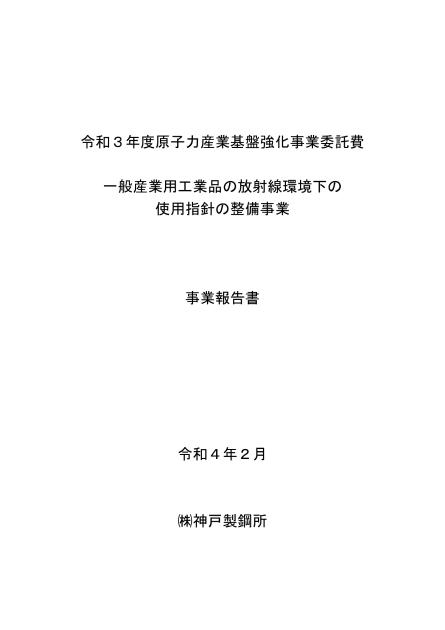 令和３年度原子力産業基盤強化事業委託費

一般産業用工業品の放射線環境下の
使用指針の整備事業

事業報告書

令和４年２月

㈱神戸製鋼所